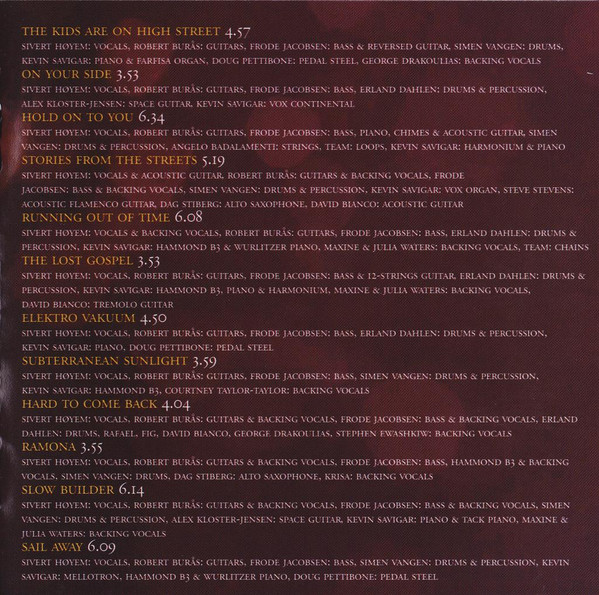 THE KIDS ARE ON HIGH STREET 4.57

SIVERT HØYEM: VOCALS, ROBERT BURÅS: GUITARS, FRODE JACOBSEN: BASS & REVERSED GUITAR, SIMEN VANGEN: DRUMS, KEVIN SAVIGAR: PIANO & FARFISA ORGAN, DOUG PETTIBONE: PEDAL STEEL, GEORGE DRAKOULIAS: BACKING VOCALS

ON YOUR SIDE 3.53

SIVERT HØYEM: VOCALS, ROBERT BURÅS: GUITARS, FRODE JACOBSEN: BASS, ERLAND DAHLEN: DRUMS & PERCUSSION, ALEX KLOSTER-JENSEN: SPACE GUITAR, KEVIN SAVIGAR: VOX CONTINENTAL

HOLD ON TO YOU 6.34

SIVERT HØYEM: VOCALS, ROBERT BURÅS: GUITARS, FRODE JACOBSEN: BASS, PIANO, CHIMES & ACOUSTIC GUITAR, SIMEN VANGEN: DRUMS & PERCUSSION, ANGELO BADALAMENTI: STRINGS, TEAM: LOOPS, KEVIN SAVIGAR: HARMONIUM & PIANO

STORIES FROM THE STREETS 5.19

SIVERT HØYEM: VOCALS & ACOUSTIC GUITAR, ROBERT BURÅS: GUITARS & BACKING VOCALS, FRODE JACOBSEN: BASS & BACKING VOCALS, SIMEN VANGEN: DRUMS & PERCUSSION, KEVIN SAVIGAR: VOX ORGAN, STEVE STEVENS: ACOUSTIC FLAMENCO GUITAR, DAG STIBERG: ALTO SAXOPHONE, DAVID BIANCO: ACOUSTIC GUITAR

RUNNING OUT OF TIME 6.08

SIVERT HØYEM: VOCALS & BACKING VOCALS, ROBERT BURÅS: GUITARS, FRODE JACOBSEN: BASS, ERLAND DAHLEN: DRUMS & PERCUSSION, KEVIN SAVIGAR: HAMMOND B3 & WURLITZER PIANO, MAXINE & JULIA WATERS: BACKING VOCALS, TEAM: CHAINS

THE LOST GOSPEL 3.53

SIVERT HØYEM: VOCALS, ROBERT BURÅS: GUITARS, FRODE JACOBSEN: BASS & 12-STRINGS GUITAR, ERLAND DAHLEN: DRUMS & PERCUSSION, KEVIN SAVIGAR: HAMMOND B3, PIANO & HARMONIUM, MAXINE & JULIA WATERS: BACKING VOCALS, DAVID BIANCO: TREMOLO GUITAR

ELEKTRO VAKUUM 4.50

SIVERT HØYEM: VOCALS, ROBERT BURÅS: GUITARS, FRODE JACOBSEN: BASS, ERLAND DAHLEN: DRUMS & PERCUSSION, KEVIN SAVIGAR: PIANO, DOUG PETTIBONE: PEDAL STEEL

SUBTERRANEAN SUNLIGHT 3.59

SIVERT HØYEM: VOCALS, ROBERT BURÅS: GUITARS, FRODE JACOBSEN: BASS, SIMEN VANGEN: DRUMS & PERCUSSION, KEVIN SAVIGAR: HAMMOND B3, COURTNEY TAYLOR-TAYLOR: BACKING VOCALS

HARD TO COME BACK 4.04

SIVERT HØYEM: VOCALS, ROBERT BURÅS: GUITARS & BACKING VOCALS, FRODE JACOBSEN: BASS & BACKING VOCALS, ERLAND DAHLEN: DRUMS, RAFAEL, FIG, DAVID BIANCO, GEORGE DRAKOULIAS, STEPHEN EWASHKIW: BACKING VOCALS

RAMONA 3.55

SIVERT HØYEM: VOCALS, ROBERT BURÅS: GUITARS & BACKING VOCALS, FRODE JACOBSEN: BASS, HAMMOND B3 & BACKING VOCALS, SIMEN VANGEN: DRUMS, DAG STIBERG: ALTO SAXOPHONE, KRISA: BACKING VOCALS

SLOW BUILDER 6.14

SIVERT HØYEM: VOCALS, ROBERT BURÅS: GUITARS & BACKING VOCALS, FRODE JACOBSEN: BASS & BACKING VOCALS, SIMEN VANGEN: DRUMS & PERCUSSION, ALEX KLOSTER-JENSEN: SPACE GUITAR, KEVIN SAVIGAR: PIANO & TACK PIANO, MAXINE & JULIA WATERS: BACKING VOCALS

SAIL AWAY 6.09

SIVERT HØYEM: VOCALS, ROBERT BURÅS: GUITARS, FRODE JACOBSEN: BASS, SIMEN VANGEN: DRUMS & PERCUSSION, KEVIN SAVIGAR: MELLOTRON, HAMMOND B3 & WURLITZER PIANO, DOUG PETTIBONE: PEDAL STEEL